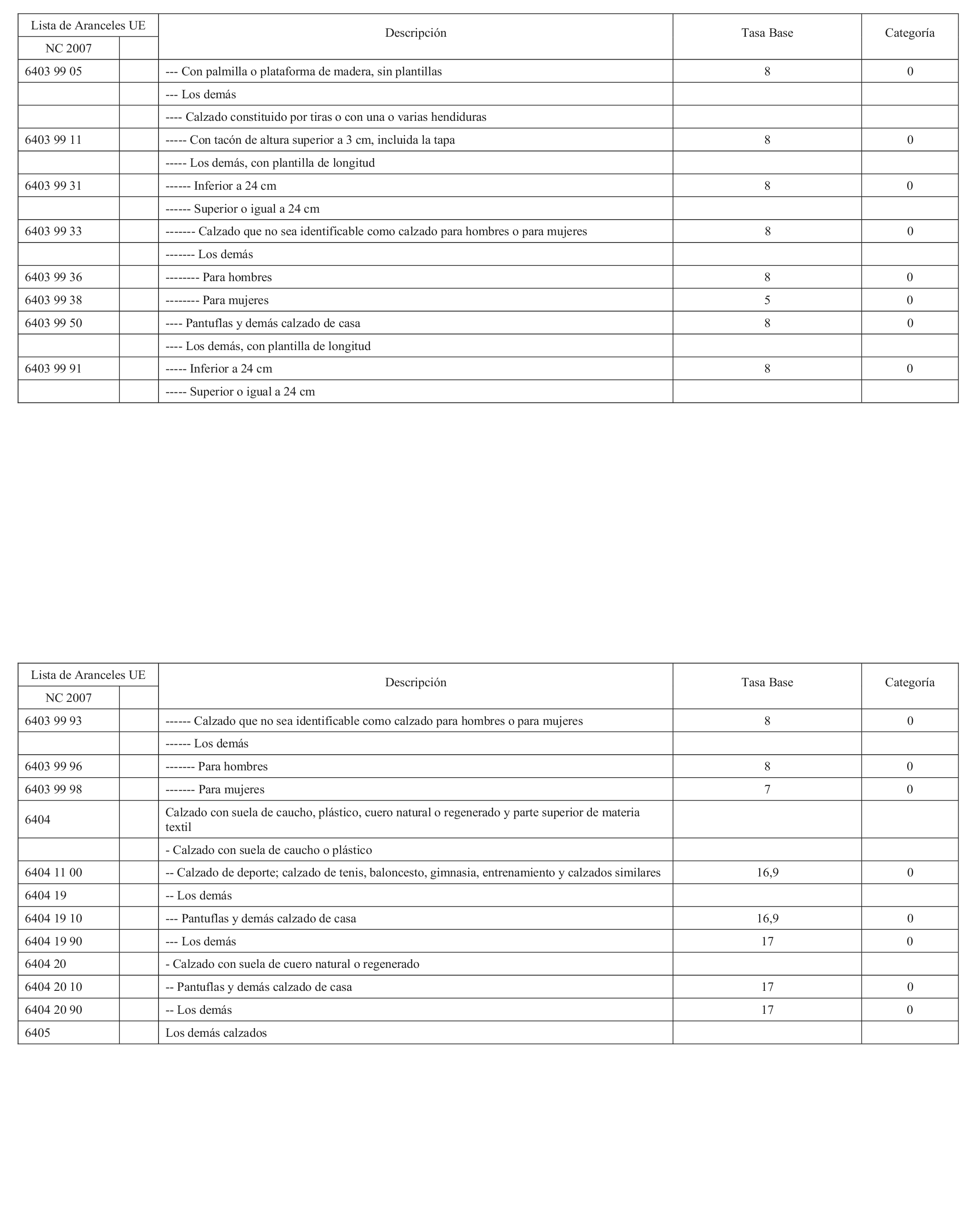 | Lista de Aranceles UE | | Descripción | Tasa Base | Categoría |
|---|---|---|---|---|
| NC 2007 | | | | |
| 6403 99 05 | | --- Con palmilla o plataforma de madera, sin plantillas | 8 | 0 |
| | | --- Los demás | | |
| | | ---- Calzado constituido por tiras o con una o varias hendiduras | | |
| 6403 99 11 | | ----- Con tacón de altura superior a 3 cm, incluida la tapa | 8 | 0 |
| | | ----- Los demás, con plantilla de longitud | | |
| 6403 99 31 | | ------ Inferior a 24 cm | 8 | 0 |
| | | ------ Superior o igual a 24 cm | | |
| 6403 99 33 | | ------- Calzado que no sea identificable como calzado para hombres o para mujeres | 8 | 0 |
| | | ------- Los demás | | |
| 6403 99 36 | | -------- Para hombres | 8 | 0 |
| 6403 99 38 | | -------- Para mujeres | 5 | 0 |
| 6403 99 50 | | ---- Pantuflas y demás calzado de casa | 8 | 0 |
| | | ---- Los demás, con plantilla de longitud | | |
| 6403 99 91 | | ----- Inferior a 24 cm | 8 | 0 |
| | | ----- Superior o igual a 24 cm | | |

| Lista de Aranceles UE | | Descripción | Tasa Base | Categoría |
|---|---|---|---|---|
| NC 2007 | | | | |
| 6403 99 93 | | ------ Calzado que no sea identificable como calzado para hombres o para mujeres | 8 | 0 |
| | | ------ Los demás | | |
| 6403 99 96 | | ------- Para hombres | 8 | 0 |
| 6403 99 98 | | ------- Para mujeres | 7 | 0 |
| 6404 | | Calzado con suela de caucho, plástico, cuero natural o regenerado y parte superior de materia textil | | |
| | | - Calzado con suela de caucho o plástico | | |
| 6404 11 00 | | -- Calzado de deporte; calzado de tenis, baloncesto, gimnasia, entrenamiento y calzados similares | 16,9 | 0 |
| 6404 19 | | -- Los demás | | |
| 6404 19 10 | | --- Pantuflas y demás calzado de casa | 16,9 | 0 |
| 6404 19 90 | | --- Los demás | 17 | 0 |
| 6404 20 | | - Calzado con suela de cuero natural o regenerado | | |
| 6404 20 10 | | -- Pantuflas y demás calzado de casa | 17 | 0 |
| 6404 20 90 | | -- Los demás | 17 | 0 |
| 6405 | | Los demás calzados | | |